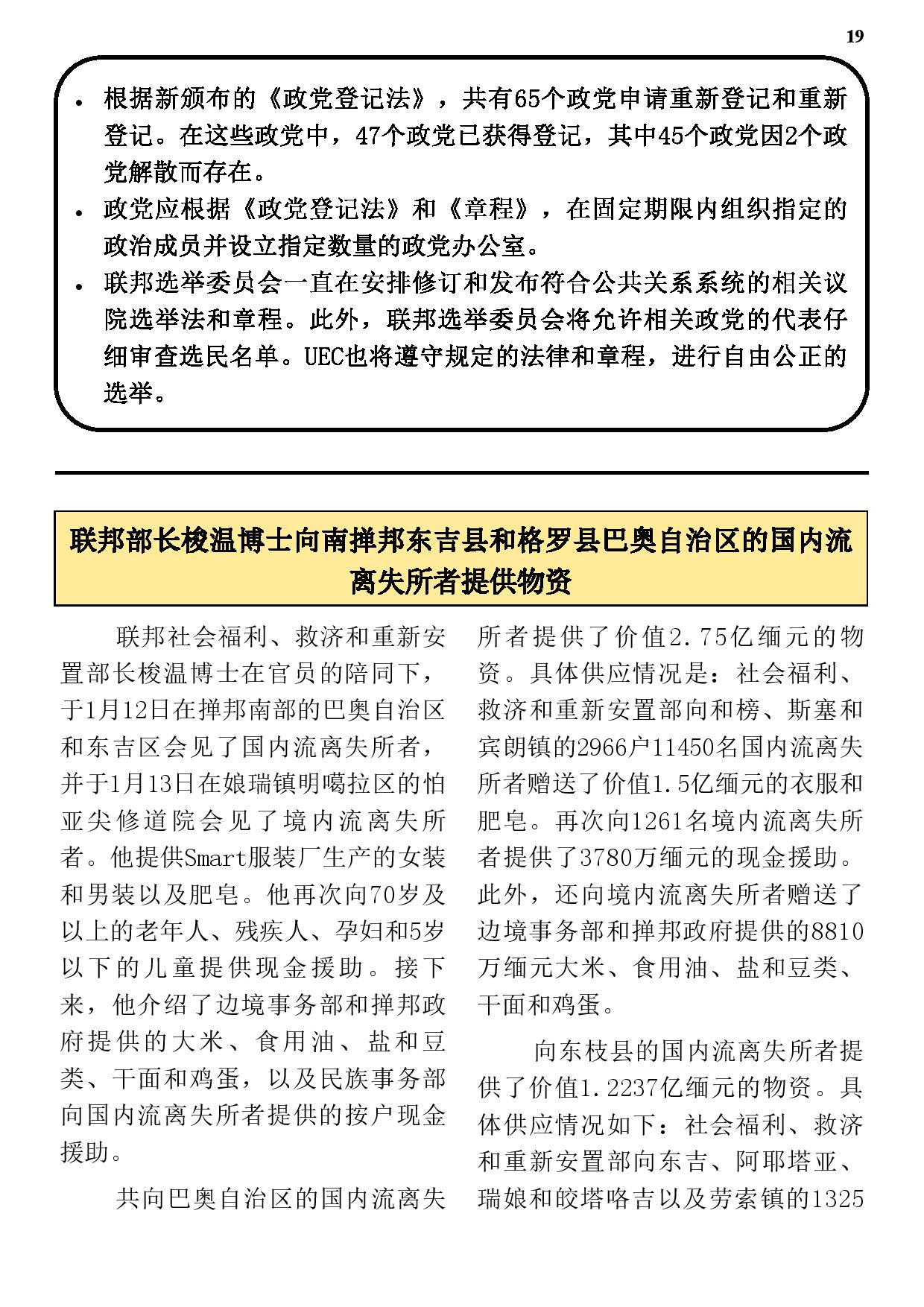 19

• 根据新颁布的《政党登记法》，共有65个政党申请重新登记和重新登记。在这些政党中，47个政党已获得登记，其中45个政党因2个政党解散而存在。
• 政党应根据《政党登记法》和《章程》，在固定期限内组织指定的政治成员并设立指定数量的政党办公室。
• 联邦选举委员会一直在安排修订和发布符合公共关系系统的相关议院选举法和章程。此外，联邦选举委员会将允许相关政党的代表仔细审查选民名单。UEC也将遵守规定的法律和章程，进行自由公正的选举。

联邦部长梭温博士向南掸邦东吉县和格罗县巴奥自治区的国内流离失所者提供物资

联邦社会福利、救济和重新安置部长梭温博士在官员的陪同下，于1月12日在掸邦南部的巴奥自治区和东吉区会见了国内流离失所者，并于1月13日在娘瑞镇明噶拉区的怕亚尖修道院会见了境内流离失所者。他提供Smart服装厂生产的女装和男装以及肥皂。他再次向70岁及以上的老年人、残疾人、孕妇和5岁以下的儿童提供现金援助。接下来，他介绍了边境事务部和掸邦政府提供的大米、食用油、盐和豆类、干面和鸡蛋，以及民族事务部向国内流离失所者提供的按户现金援助。

共向巴奥自治区的国内流离失所者提供了价值2.75亿缅元的物资。具体供应情况是：社会福利、救济和重新安置部向和榜、斯塞和宾朗镇的2966户11450名国内流离失所者赠送了价值1.5亿缅元的衣服和肥皂。再次向1261名境内流离失所者提供了3780万缅元的现金援助。此外，还向境内流离失所者赠送了边境事务部和掸邦政府提供的8810万缅元大米、食用油、盐和豆类、干面和鸡蛋。

向东枝县的国内流离失所者提供了价值1.2237亿缅元的物资。具体供应情况如下：社会福利、救济和重新安置部向东吉、阿耶塔亚、瑞娘和皎塔咯吉以及劳索镇的1325